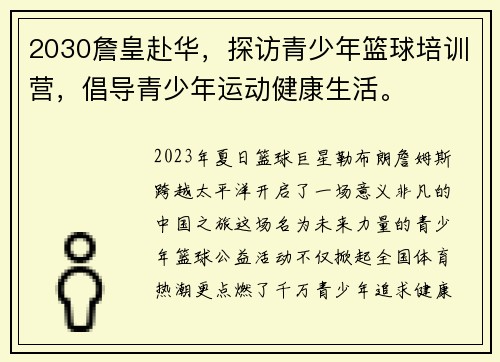 2030詹皇赴华，探访青少年篮球培训营，倡导青少年运动健康生活。

2023年夏日篮球巨星勒布朗詹姆斯跨越太平洋开启了一场意义非凡的中国之旅这场名为未来力量的青少年篮球公益活动不仅掀起全国体育热潮更点燃了千万青少年追求健康